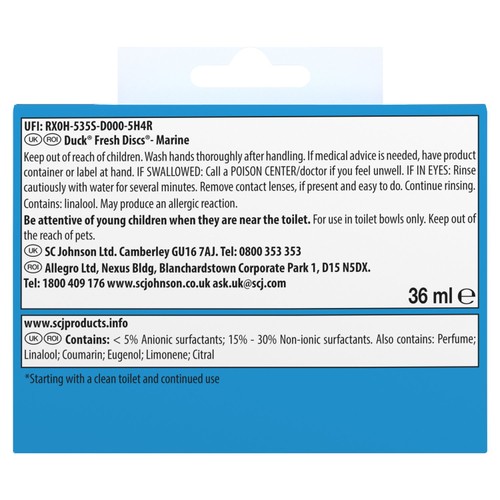 UFI: RX0H-535S-D000-5H4R
UK ROI Duck® Fresh Discs®- Marine
Keep out of reach of children. Wash hands thoroughly after handling. If medical advice is needed, have product container or label at hand. IF SWALLOWED: Call a POISON CENTER/doctor if you feel unwell. IF IN EYES: Rinse cautiously with water for several minutes. Remove contact lenses, if present and easy to do. Continue rinsing. Contains: linalool. May produce an allergic reaction.
Be attentive of young children when they are near the toilet. For use in toilet bowls only. Keep out of the reach of pets.
UK SC Johnson Ltd. Camberley GU16 7AJ. Tel: 0800 353 353
ROI Allegro Ltd, Nexus Bldg, Blanchardstown Corporate Park 1, D15 N5DX.
Tel: 1800 409 176 www.scjohnson.co.uk ask.uk@scj.com
36 ml ℮

www.scjproducts.info
UK ROI Contains: < 5% Anionic surfactants; 15% - 30% Non-ionic surfactants. Also contains: Perfume; Linalool; Coumarin; Eugenol; Limonene; Citral

*Starting with a clean toilet and continued use